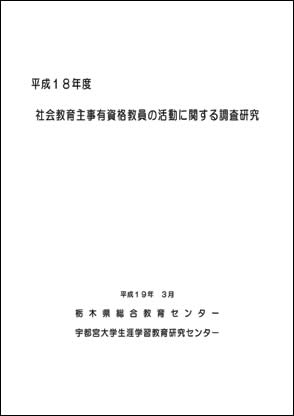 平成１８年度

社会教育主事有資格教員の活動に関する調査研究

平成１９年　3月

栃木県総合教育センター

宇都宮大学生涯学習教育研究センター